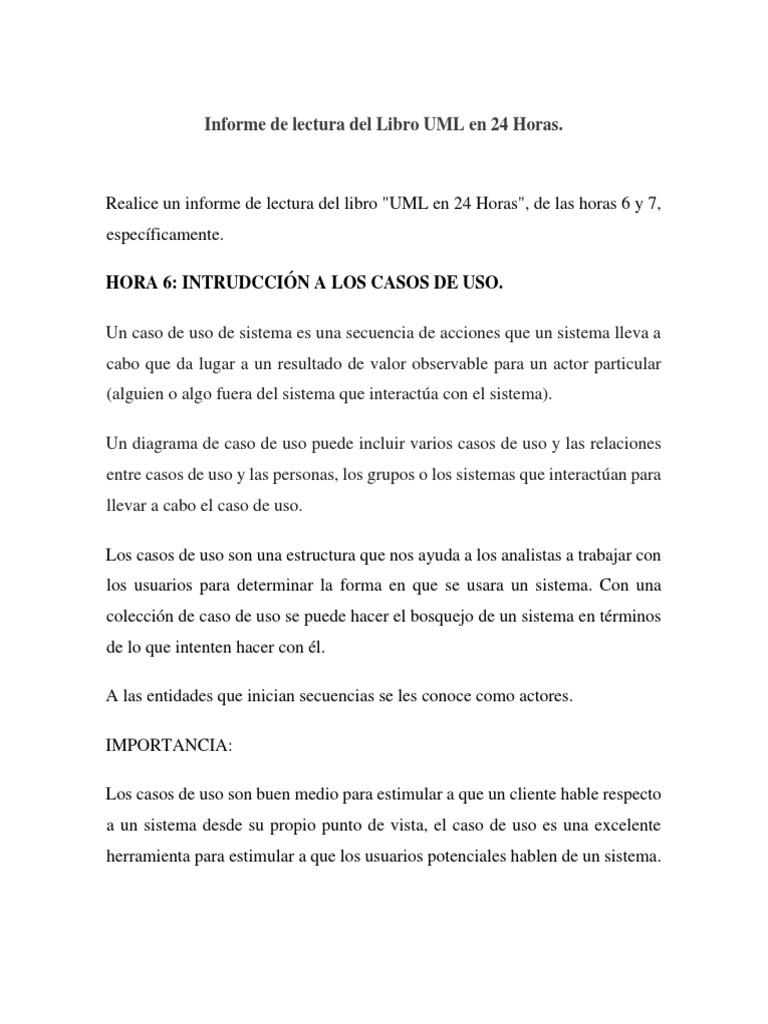 Informe de lectura del Libro UML en 24 Horas.

Realice un informe de lectura del libro "UML en 24 Horas", de las horas 6 y 7, específicamente.

HORA 6: INTRUDCCIÓN A LOS CASOS DE USO.

Un caso de uso de sistema es una secuencia de acciones que un sistema lleva a cabo que da lugar a un resultado de valor observable para un actor particular (alguien o algo fuera del sistema que interactúa con el sistema).

Un diagrama de caso de uso puede incluir varios casos de uso y las relaciones entre casos de uso y las personas, los grupos o los sistemas que interactúan para llevar a cabo el caso de uso.

Los casos de uso son una estructura que nos ayuda a los analistas a trabajar con los usuarios para determinar la forma en que se usara un sistema. Con una colección de caso de uso se puede hacer el bosquejo de un sistema en términos de lo que intenten hacer con él.

A las entidades que inician secuencias se les conoce como actores.

IMPORTANCIA:

Los casos de uso son buen medio para estimular a que un cliente hable respecto a un sistema desde su propio punto de vista, el caso de uso es una excelente herramienta para estimular a que los usuarios potenciales hablen de un sistema.